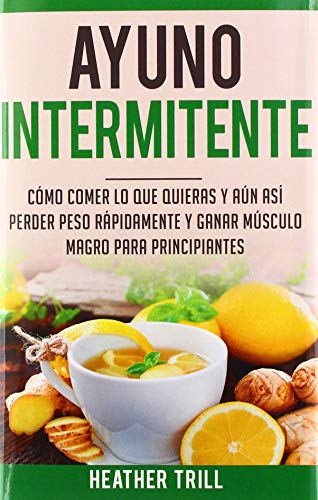 AYUNO INTERMITENTE

CÓMO COMER LO QUE QUIERAS Y AÚN ASÍ PERDER PESO RÁPIDAMENTE Y GANAR MÚSCULO MAGRO PARA PRINCIPIANTES

HEATHER TRILL